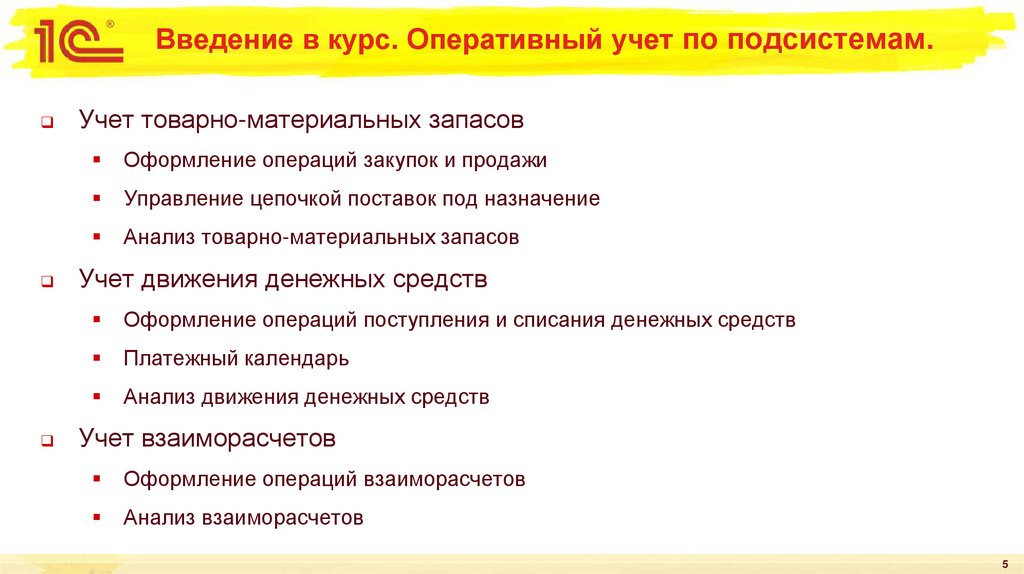 1С®

Введение в курс. Оперативный учет по подсистемам.

Учет товарно-материальных запасов

Оформление операций закупок и продажи

Управление цепочкой поставок под назначение

Анализ товарно-материальных запасов

Учет движения денежных средств

Оформление операций поступления и списания денежных средств

Платежный календарь

Анализ движения денежных средств

Учет взаиморасчетов

Оформление операций взаиморасчетов

Анализ взаиморасчетов

5